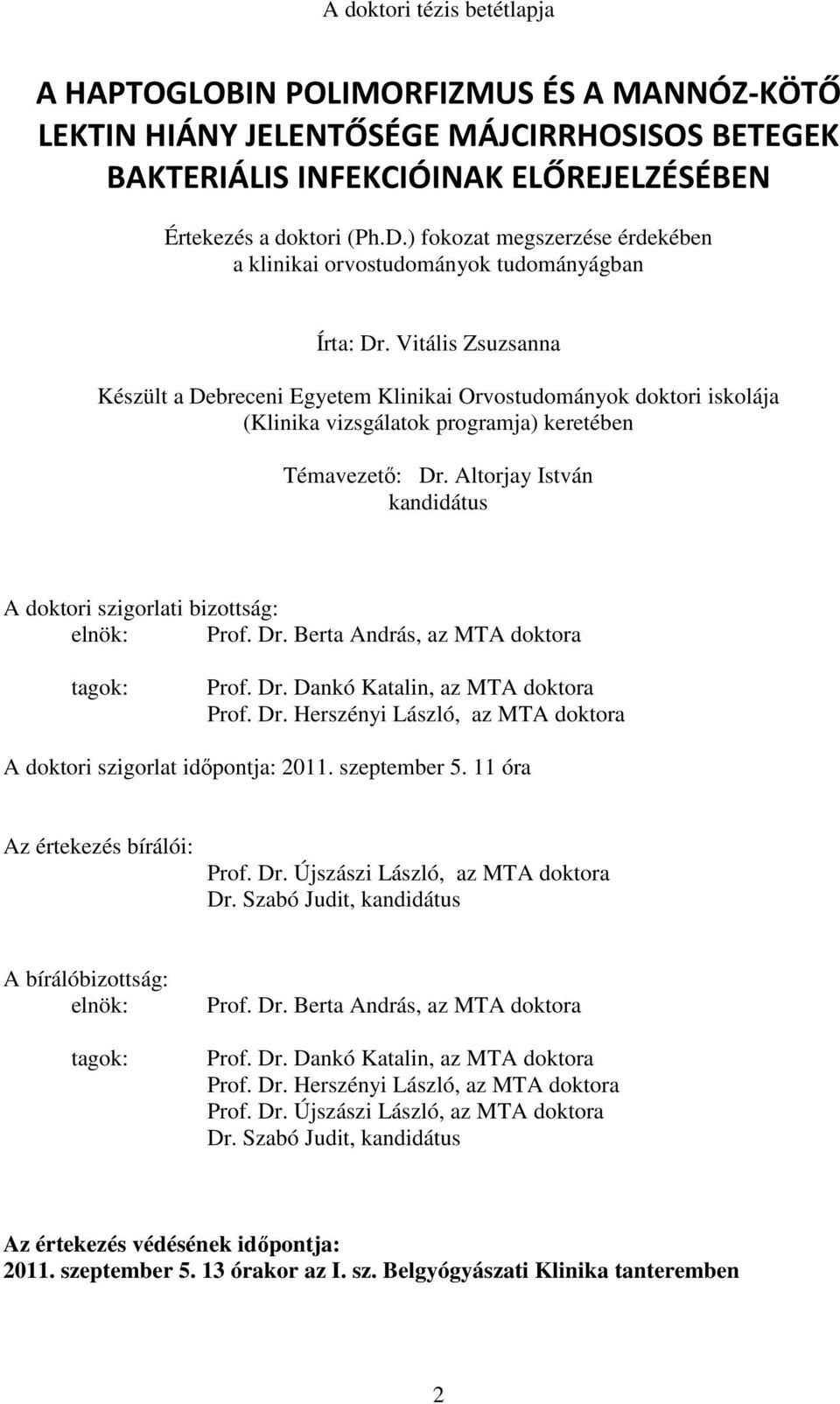 A doktori tézis betétlapja

A HAPTOGLOBIN POLIMORFIZMUS ÉS A MANNÓZ-KÖTŐ LEKTIN HIÁNY JELENTŐSÉGE MÁJCIRRHOSISOS BETEGEK BAKTERIÁLIS INFEKCIÓINAK ELŐREJELZÉSÉBEN

Értekezés a doktori (Ph.D.) fokozat megszerzése érdekében a klinikai orvostudományok tudományágban

Írta: Dr. Vitális Zsuzsanna

Készült a Debreceni Egyetem Klinikai Orvostudományok doktori iskolája (Klinika vizsgálatok programja) keretében

Témavezető: Dr. Altorjay István kandidátus

A doktori szigorlati bizottság:
elnök: Prof. Dr. Berta András, az MTA doktora

tagok: Prof. Dr. Dankó Katalin, az MTA doktora
Prof. Dr. Herszényi László, az MTA doktora

A doktori szigorlat időpontja: 2011. szeptember 5. 11 óra

Az értekezés bírálói:
Prof. Dr. Újszászi László, az MTA doktora
Dr. Szabó Judit, kandidátus

A bírálóbizottság:
elnök: Prof. Dr. Berta András, az MTA doktora

tagok: Prof. Dr. Dankó Katalin, az MTA doktora
Prof. Dr. Herszényi László, az MTA doktora
Prof. Dr. Újszászi László, az MTA doktora
Dr. Szabó Judit, kandidátus

Az értekezés védésének időpontja:
2011. szeptember 5. 13 órakor az I. sz. Belgyógyászati Klinika tanteremben

2